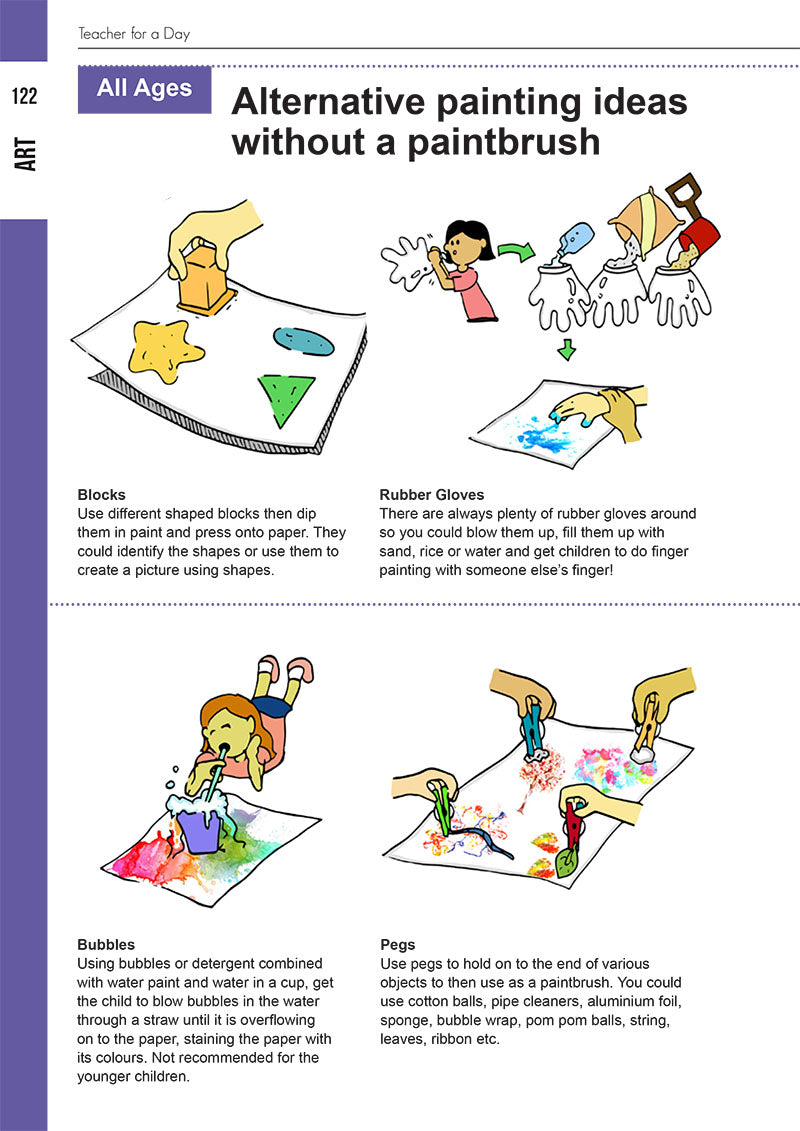 Teacher for a Day

122

ART

All Ages

Alternative painting ideas without a paintbrush

Blocks
Use different shaped blocks then dip them in paint and press onto paper. They could identify the shapes or use them to create a picture using shapes.

Rubber Gloves
There are always plenty of rubber gloves around so you could blow them up, fill them up with sand, rice or water and get children to do finger painting with someone else's finger!

Bubbles
Using bubbles or detergent combined with water paint and water in a cup, get the child to blow bubbles in the water through a straw until it is overflowing on to the paper, staining the paper with its colours. Not recommended for the younger children.

Pegs
Use pegs to hold on to the end of various objects to then use as a paintbrush. You could use cotton balls, pipe cleaners, aluminium foil, sponge, bubble wrap, pom pom balls, string, leaves, ribbon etc.